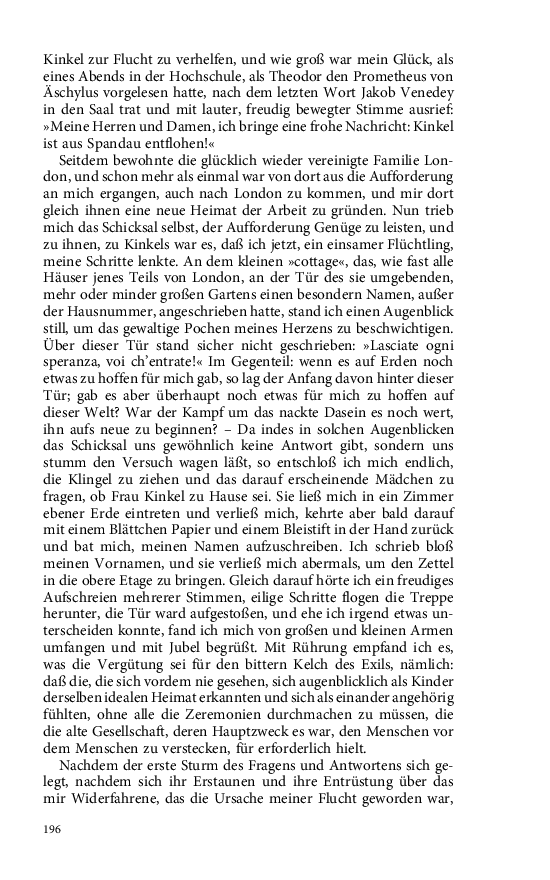 Kinkel zur Flucht zu verhelfen, und wie groß war mein Glück, als eines Abends in der Hochschule, als Theodor den Prometheus von Äschylus vorgelesen hatte, nach dem letzten Wort Jakob Venedey in den Saal trat und mit lauter, freudig bewegter Stimme ausrief: »Meine Herren und Damen, ich bringe eine frohe Nachricht: Kinkel ist aus Spandau entflohen!«

Seitdem bewohnte die glücklich wieder vereinigte Familie London, und schon mehr als einmal war von dort aus die Aufforderung an mich ergangen, auch nach London zu kommen, und mir dort gleich ihnen eine neue Heimat der Arbeit zu gründen. Nun trieb mich das Schicksal selbst, der Aufforderung Genüge zu leisten, und zu ihnen, zu Kinkels war es, daß ich jetzt, ein einsamer Flüchtling, meine Schritte lenkte. An dem kleinen »cottage«, das, wie fast alle Häuser jenes Teils von London, an der Tür des sie umgebenden, mehr oder minder großen Gartens einen besondern Namen, außer der Hausnummer, angeschrieben hatte, stand ich einen Augenblick still, um das gewaltige Pochen meines Herzens zu beschwichtigen. Über dieser Tür stand sicher nicht geschrieben: »Lasciate ogni speranza, voi ch'entrate!« Im Gegenteil: wenn es auf Erden noch etwas zu hoffen für mich gab, so lag der Anfang davon hinter dieser Tür; gab es aber überhaupt noch etwas für mich zu hoffen auf dieser Welt? War der Kampf um das nackte Dasein es noch wert, ihn aufs neue zu beginnen? – Da indes in solchen Augenblicken das Schicksal uns gewöhnlich keine Antwort gibt, sondern uns stumm den Versuch wagen läßt, so entschloß ich mich endlich, die Klingel zu ziehen und das darauf erscheinende Mädchen zu fragen, ob Frau Kinkel zu Hause sei. Sie ließ mich in ein Zimmer ebener Erde eintreten und verließ mich, kehrte aber bald darauf mit einem Blättchen Papier und einem Bleistift in der Hand zurück und bat mich, meinen Namen aufzuschreiben. Ich schrieb bloß meinen Vornamen, und sie verließ mich abermals, um den Zettel in die obere Etage zu bringen. Gleich darauf hörte ich ein freudiges Aufschreien mehrerer Stimmen, eilige Schritte flogen die Treppe herunter, die Tür ward aufgestoßen, und ehe ich irgend etwas unterscheiden konnte, fand ich mich von großen und kleinen Armen umfangen und mit Jubel begrüßt. Mit Rührung empfand ich es, was die Vergütung sei für den bittern Kelch des Exils, nämlich: daß die, die sich vordem nie gesehen, sich augenblicklich als Kinder derselben idealen Heimat erkannten und sich als einander angehörig fühlten, ohne alle die Zeremonien durchmachen zu müssen, die die alte Gesellschaft, deren Hauptzweck es war, den Menschen vor dem Menschen zu verstecken, für erforderlich hielt.

Nachdem der erste Sturm des Fragens und Antwortens sich gelegt, nachdem sich ihr Erstaunen und ihre Entrüstung über das mir Widerfahrene, das die Ursache meiner Flucht geworden war,

196